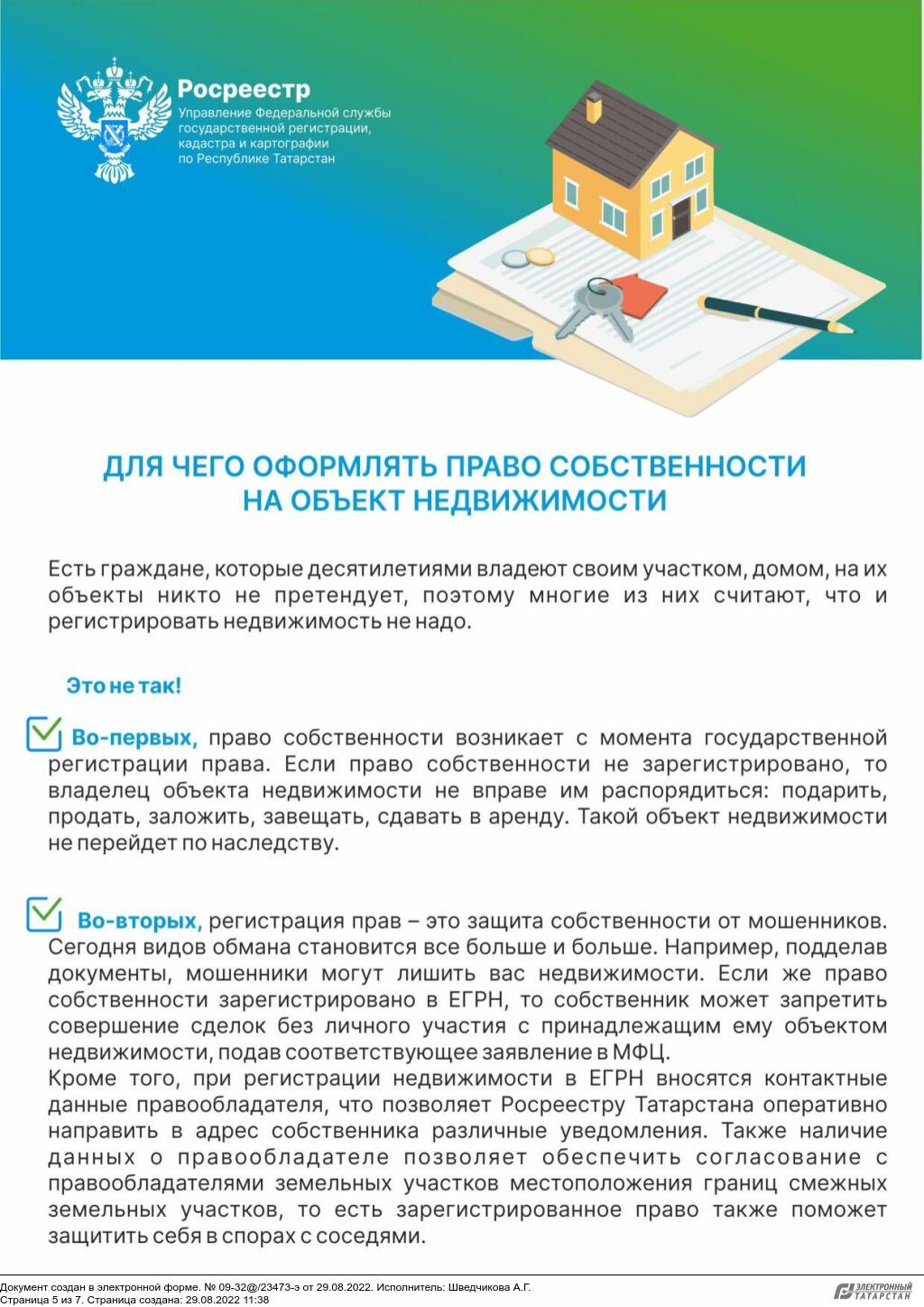 Росреестр
Управление Федеральной службы государственной регистрации, кадастра и картографии по Республике Татарстан

ДЛЯ ЧЕГО ОФОРМЛЯТЬ ПРАВО СОБСТВЕННОСТИ НА ОБЪЕКТ НЕДВИЖИМОСТИ

Есть граждане, которые десятилетиями владеют своим участком, домом, на их объекты никто не претендует, поэтому многие из них считают, что и регистрировать недвижимость не надо.

Это не так!

Во-первых, право собственности возникает с момента государственной регистрации права. Если право собственности не зарегистрировано, то владелец объекта недвижимости не вправе им распорядиться: подарить, продать, заложить, завещать, сдавать в аренду. Такой объект недвижимости не перейдет по наследству.

Во-вторых, регистрация прав – это защита собственности от мошенников. Сегодня видов обмана становится все больше и больше. Например, подделав документы, мошенники могут лишить вас недвижимости. Если же право собственности зарегистрировано в ЕГРН, то собственник может запретить совершение сделок без личного участия с принадлежащим ему объектом недвижимости, подав соответствующее заявление в МФЦ.
Кроме того, при регистрации недвижимости в ЕГРН вносятся контактные данные правообладателя, что позволяет Росреестру Татарстана оперативно направить в адрес собственника различные уведомления. Также наличие данных о правообладателе позволяет обеспечить согласование с правообладателями земельных участков местоположения границ смежных земельных участков, то есть зарегистрированное право также поможет защитить себя в спорах с соседями.

Документ создан в электронной форме. № 09-32@/23473-э от 29.08.2022. Исполнитель: Шведчикова А.Г.
Страница 5 из 7. Страница создана: 29.08.2022 11:38
ЭЛЕКТРОННЫЙ ТАТАРСТАН